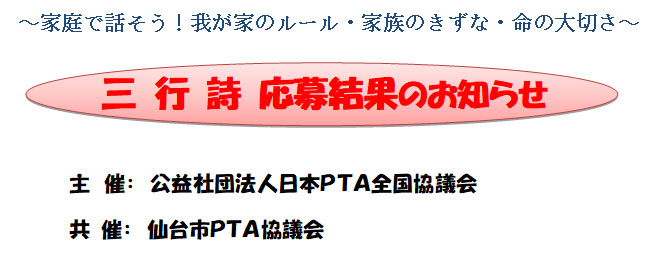 ～家庭で話そう！我が家のルール・家族のきずな・命の大切さ～

三 行 詩 応募結果のお知らせ

主 催： 公益社団法人日本PTA全国協議会

共 催： 仙台市PTA協議会